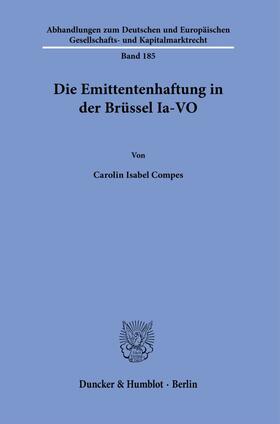 Abhandlungen zum Deutschen und Europäischen Gesellschafts- und Kapitalmarktrecht

Band 185

Die Emittentenhaftung in der Brüssel Ia-VO

Von

Carolin Isabel Compes

Duncker & Humblot · Berlin